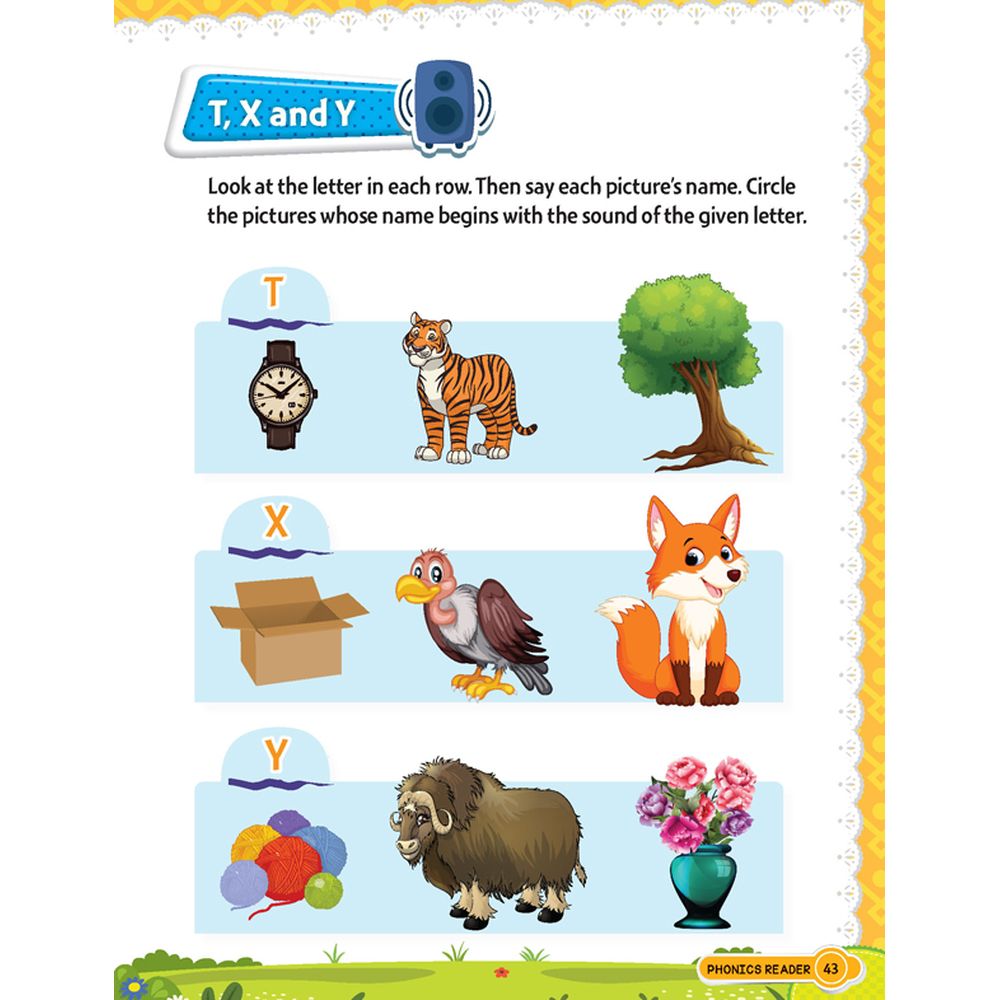 T, X and Y

Look at the letter in each row. Then say each picture's name. Circle the pictures whose name begins with the sound of the given letter.

T

X

Y

PHONICS READER 43